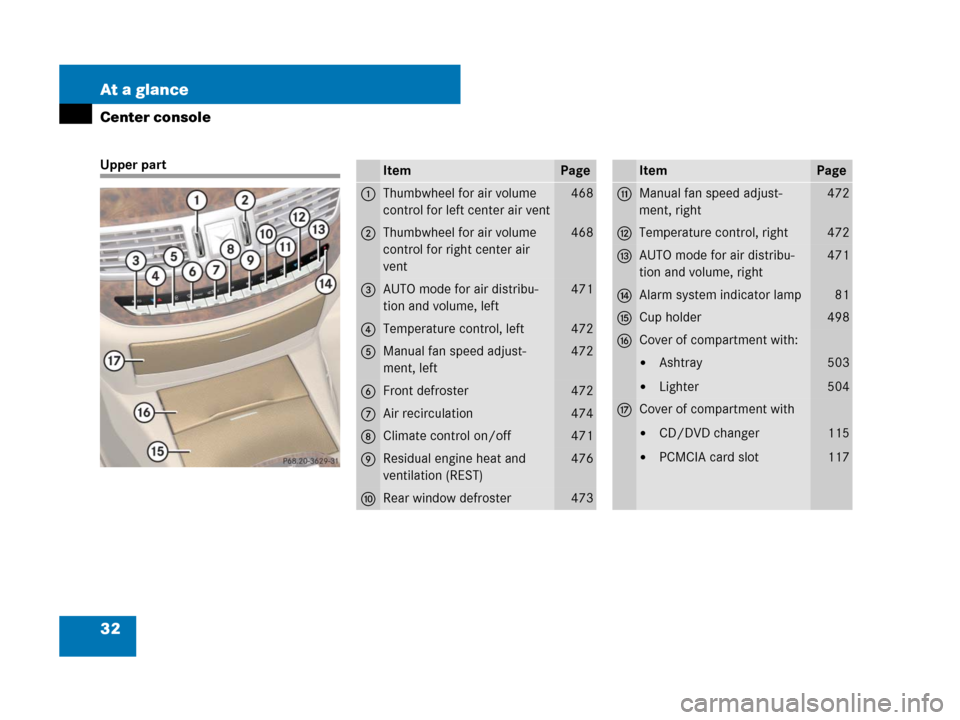 At a glance

Center console

Upper part

1 2 3 4 5 6 7 8 9 10 11 12 13 14 17 16 15

P68.20-3629-31

| | Item | Page |
|---|---|---|
| 1 | Thumbwheel for air volume control for left center air vent | 468 |
| 2 | Thumbwheel for air volume control for right center air vent | 468 |
| 3 | AUTO mode for air distribution and volume, left | 471 |
| 4 | Temperature control, left | 472 |
| 5 | Manual fan speed adjustment, left | 472 |
| 6 | Front defroster | 472 |
| 7 | Air recirculation | 474 |
| 8 | Climate control on/off | 471 |
| 9 | Residual engine heat and ventilation (REST) | 476 |
| 10 | Rear window defroster | 473 |

| | Item | Page |
|---|---|---|
| 11 | Manual fan speed adjustment, right | 472 |
| 12 | Temperature control, right | 472 |
| 13 | AUTO mode for air distribution and volume, right | 471 |
| 14 | Alarm system indicator lamp | 81 |
| 15 | Cup holder | 498 |
| 16 | Cover of compartment with: | |
| | • Ashtray | 503 |
| | • Lighter | 504 |
| 17 | Cover of compartment with | |
| | • CD/DVD changer | 115 |
| | • PCMCIA card slot | 117 |

32

carmanualsonline.info